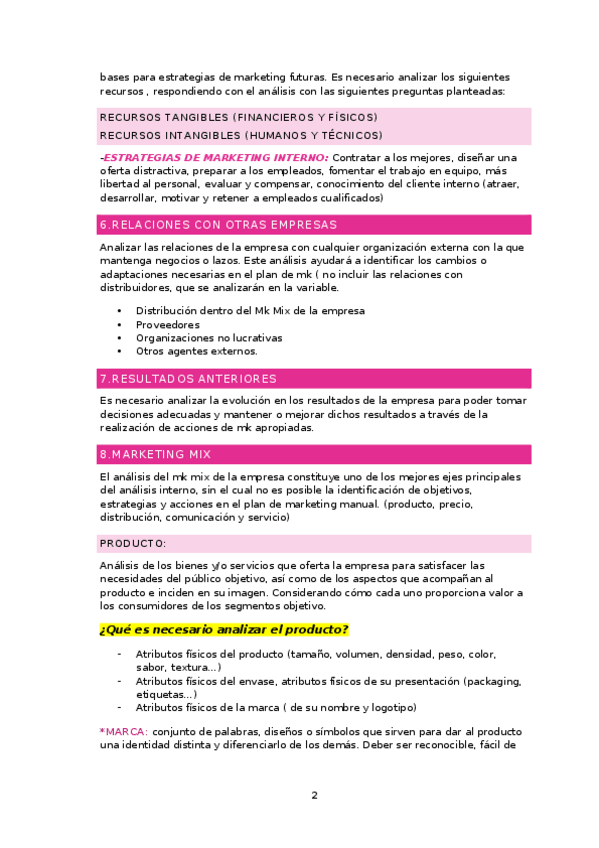 bases para estrategias de marketing futuras. Es necesario analizar los siguientes recursos , respondiendo con el análisis con las siguientes preguntas planteadas:

RECURSOS TANGIBLES (FINANCIEROS Y FÍSICOS)
RECURSOS INTANGIBLES (HUMANOS Y TÉCNICOS)

-ESTRATEGIAS DE MARKETING INTERNO: Contratar a los mejores, diseñar una oferta distractiva, preparar a los empleados, fomentar el trabajo en equipo, más libertad al personal, evaluar y compensar, conocimiento del cliente interno (atraer, desarrollar, motivar y retener a empleados cualificados)

6.RELACIONES CON OTRAS EMPRESAS

Analizar las relaciones de la empresa con cualquier organización externa con la que mantenga negocios o lazos. Este análisis ayudará a identificar los cambios o adaptaciones necesarias en el plan de mk ( no incluir las relaciones con distribuidores, que se analizarán en la variable.

• Distribución dentro del Mk Mix de la empresa
• Proveedores
• Organizaciones no lucrativas
• Otros agentes externos.

7.RESULTADOS ANTERIORES

Es necesario analizar la evolución en los resultados de la empresa para poder tomar decisiones adecuadas y mantener o mejorar dichos resultados a través de la realización de acciones de mk apropiadas.

8.MARKETING MIX

El análisis del mk mix de la empresa constituye uno de los mejores ejes principales del análisis interno, sin el cual no es posible la identificación de objetivos, estrategias y acciones en el plan de marketing manual. (producto, precio, distribución, comunicación y servicio)

PRODUCTO:

Análisis de los bienes y/o servicios que oferta la empresa para satisfacer las necesidades del público objetivo, así como de los aspectos que acompañan al producto e inciden en su imagen. Considerando cómo cada uno proporciona valor a los consumidores de los segmentos objetivo.

¿Qué es necesario analizar el producto?

- Atributos físicos del producto (tamaño, volumen, densidad, peso, color, sabor, textura...)
- Atributos físicos del envase, atributos físicos de su presentación (packaging, etiquetas...)
- Atributos físicos de la marca ( de su nombre y logotipo)

*MARCA: conjunto de palabras, diseños o símbolos que sirven para dar al producto una identidad distinta y diferenciarlo de los demás. Deber ser reconocible, fácil de

2